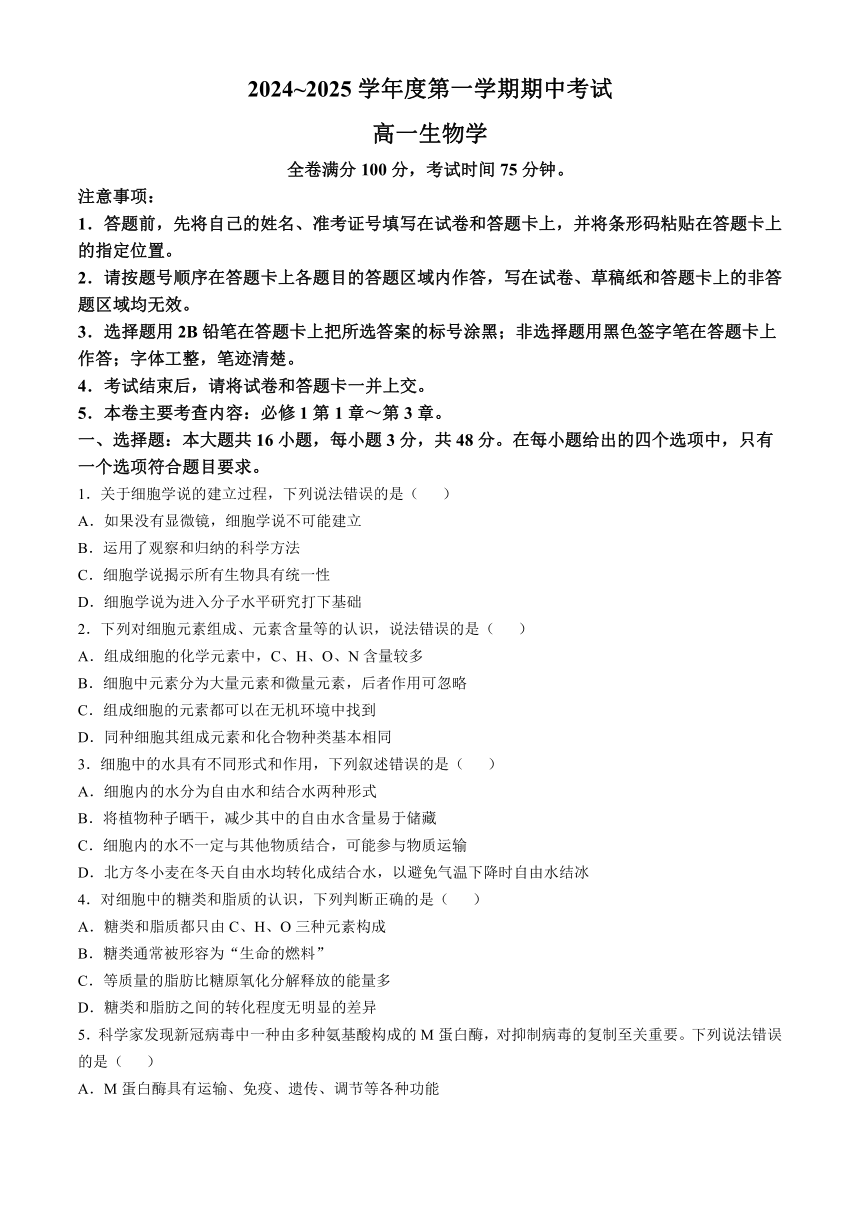 2024~2025 学年度第一学期期中考试

高一生物学

全卷满分 100 分，考试时间 75 分钟。

注意事项：

1．答题前，先将自己的姓名、准考证号填写在试卷和答题卡上，并将条形码粘贴在答题卡上的指定位置。

2．请按题号顺序在答题卡上各题目的答题区域内作答，写在试卷、草稿纸和答题卡上的非答题区域均无效。

3．选择题用 2B 铅笔在答题卡上把所选答案的标号涂黑；非选择题用黑色签字笔在答题卡上作答；字体工整，笔迹清楚。

4．考试结束后，请将试卷和答题卡一并上交。

5．本卷主要考查内容：必修 1 第 1 章～第 3 章。

一、选择题：本大题共 16 小题，每小题 3 分，共 48 分。在每小题给出的四个选项中，只有一个选项符合题目要求。

1．关于细胞学说的建立过程，下列说法错误的是（　　）

A．如果没有显微镜，细胞学说不可能建立

B．运用了观察和归纳的科学方法

C．细胞学说揭示所有生物具有统一性

D．细胞学说为进入分子水平研究打下基础

2．下列对细胞元素组成、元素含量等的认识，说法错误的是（　　）

A．组成细胞的化学元素中，C、H、O、N 含量较多

B．细胞中元素分为大量元素和微量元素，后者作用可忽略

C．组成细胞的元素都可以在无机环境中找到

D．同种细胞其组成元素和化合物种类基本相同

3．细胞中的水具有不同形式和作用，下列叙述错误的是（　　）

A．细胞内的水分为自由水和结合水两种形式

B．将植物种子晒干，减少其中的自由水含量易于储藏

C．细胞内的水不一定与其他物质结合，可能参与物质运输

D．北方冬小麦在冬天自由水均转化成结合水，以避免气温下降时自由水结冰

4．对细胞中的糖类和脂质的认识，下列判断正确的是（　　）

A．糖类和脂质都只由 C、H、O 三种元素构成

B．糖类通常被形容为“生命的燃料”

C．等质量的脂肪比糖原氧化分解释放的能量多

D．糖类和脂肪之间的转化程度无明显的差异

5．科学家发现新冠病毒中一种由多种氨基酸构成的 M 蛋白酶，对抑制病毒的复制至关重要。下列说法错误的是（　　）

A．M 蛋白酶具有运输、免疫、遗传、调节等各种功能